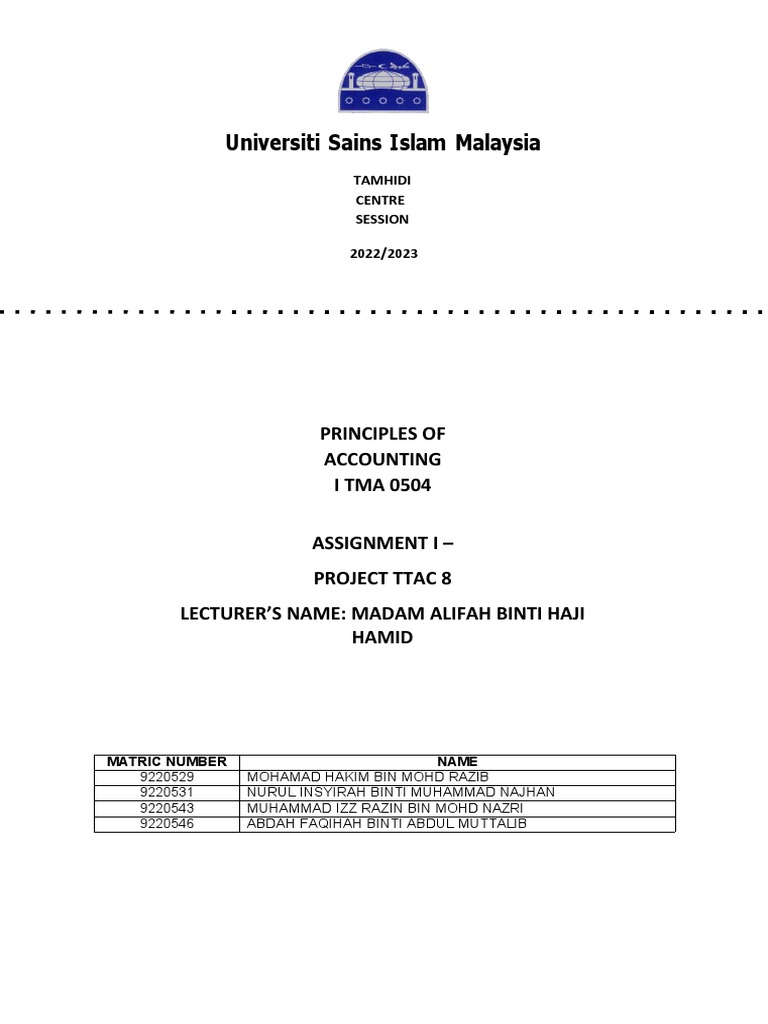 Universiti Sains Islam Malaysia

TAMHIDI
CENTRE
SESSION

2022/2023

PRINCIPLES OF
ACCOUNTING
I TMA 0504

ASSIGNMENT I –

PROJECT TTAC 8

LECTURER'S NAME: MADAM ALIFAH BINTI HAJI HAMID

| MATRIC NUMBER | NAME |
|---|---|
| 9220529 | MOHAMAD HAKIM BIN MOHD RAZIB |
| 9220531 | NURUL INSYIRAH BINTI MUHAMMAD NAJHAN |
| 9220543 | MUHAMMAD IZZ RAZIN BIN MOHD NAZRI |
| 9220546 | ABDAH FAQIHAH BINTI ABDUL MUTTALIB |